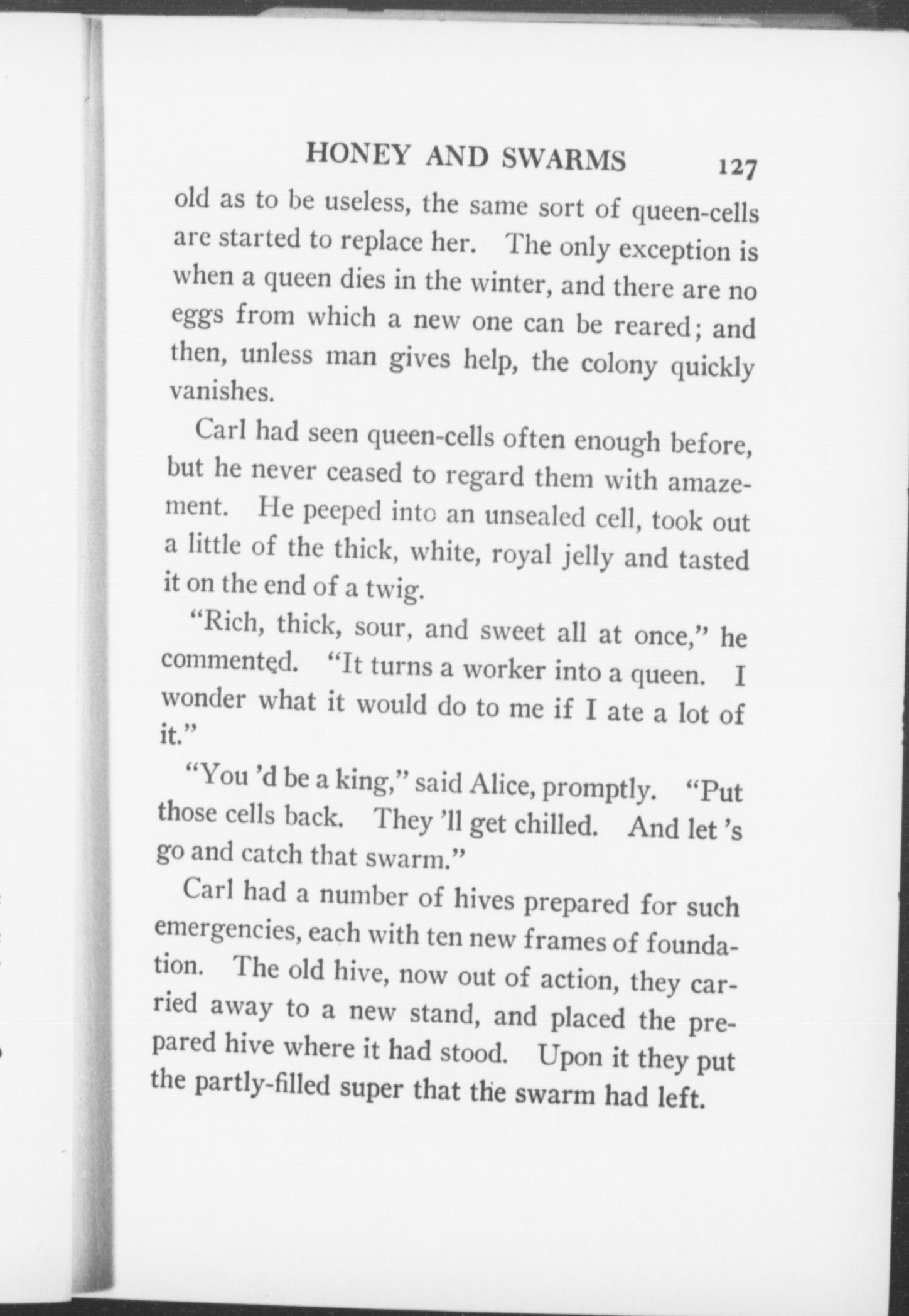 HONEY AND SWARMS 127

old as to be useless, the same sort of queen-cells are started to replace her. The only exception is when a queen dies in the winter, and there are no eggs from which a new one can be reared; and then, unless man gives help, the colony quickly vanishes.

Carl had seen queen-cells often enough before, but he never ceased to regard them with amazement. He peeped into an unsealed cell, took out a little of the thick, white, royal jelly and tasted it on the end of a twig.

"Rich, thick, sour, and sweet all at once," he commented. "It turns a worker into a queen. I wonder what it would do to me if I ate a lot of it."

"You 'd be a king," said Alice, promptly. "Put those cells back. They 'll get chilled. And let 's go and catch that swarm."

Carl had a number of hives prepared for such emergencies, each with ten new frames of foundation. The old hive, now out of action, they carried away to a new stand, and placed the prepared hive where it had stood. Upon it they put the partly-filled super that the swarm had left.